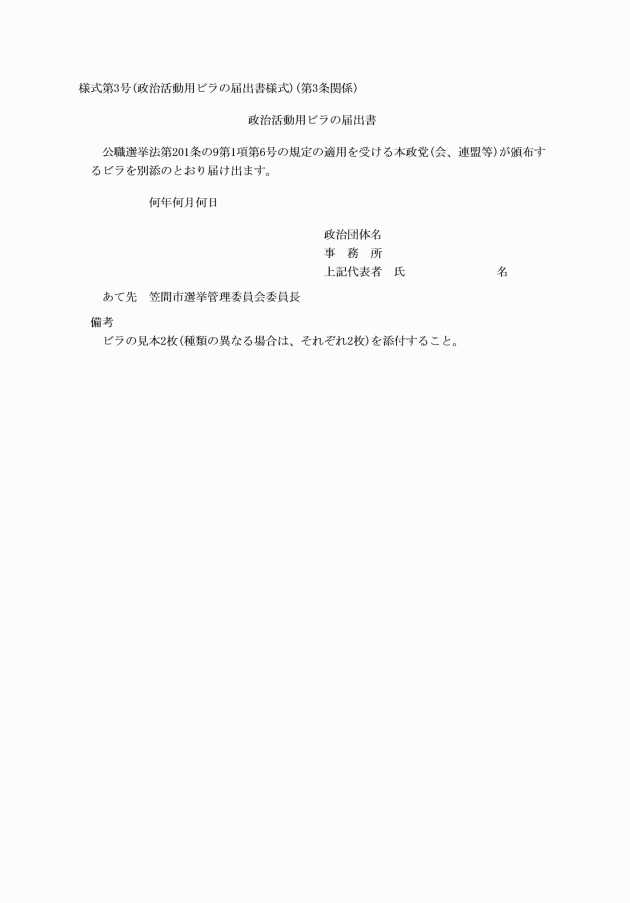 様式第3号(政治活動用ビラの届出書様式)(第3条関係)

政治活動用ビラの届出書

公職選挙法第201条の9第1項第6号の規定の適用を受ける本政党(会、連盟等)が頒布するビラを別添のとおり届け出ます。

何年何月何日

政治団体名
事　務　所
上記代表者　氏　　　　　　名

あて先　笠間市選挙管理委員会委員長

備考
ビラの見本2枚(種類の異なる場合は、それぞれ2枚)を添付すること。